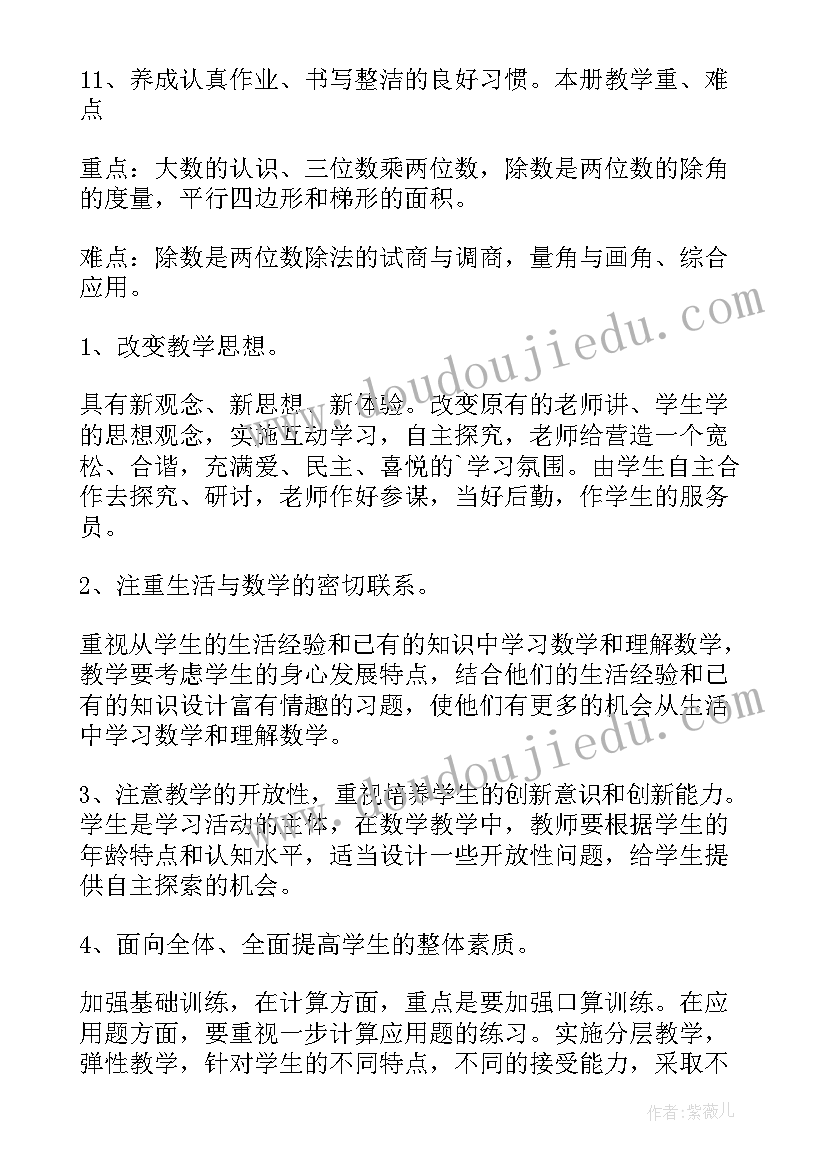 11、养成认真作业、书写整洁的良好习惯。本册教学重、难点

重点：大数的认识、三位数乘两位数，除数是两位数的除角的度量，平行四边形和梯形的面积。

难点：除数是两位数除法的试商与调商，量角与画角、综合应用。

1、改变教学思想。

具有新观念、新思想、新体验。改变原有的老师讲、学生学的思想观念，实施互动学习，自主探究，老师给营造一个宽松、合谐，充满爱、民主、喜悦的`学习氛围。由学生自主合作去探究、研讨，老师作好参谋，当好后勤，作学生的服务员。

2、注重生活与数学的密切联系。

重视从学生的生活经验和已有的知识中学习数学和理解数学，教学要考虑学生的身心发展特点，结合他们的生活经验和已有的知识设计富有情趣的习题，使他们有更多的机会从生活中学习数学和理解数学。

3、注意教学的开放性，重视培养学生的创新意识和创新能力。学生是学习活动的主体，在数学教学中，教师要根据学生的年龄特点和认知水平，适当设计一些开放性问题，给学生提供自主探索的机会。

4、面向全体、全面提高学生的整体素质。

加强基础训练，在计算方面，重点是要加强口算训练。在应用题方面，要重视一步计算应用题的练习。实施分层教学，弹性教学，针对学生的不同特点，不同的接受能力，采取不

www.doudoujiedu.com

www.doudoujiedu.com

作者：紫薇儿